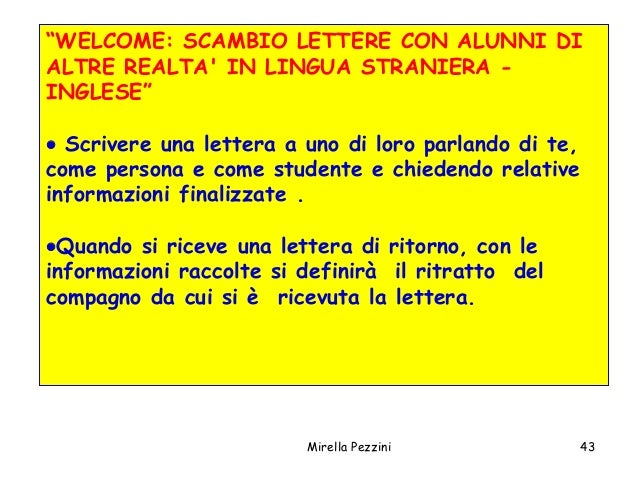 “WELCOME: SCAMBIO LETTERE CON ALUNNI DI ALTRE REALTA' IN LINGUA STRANIERA - INGLESE”

• Scrivere una lettera a uno di loro parlando di te, come persona e come studente e chiedendo relative informazioni finalizzate .

•Quando si riceve una lettera di ritorno, con le informazioni raccolte si definirà il ritratto del compagno da cui si è ricevuta la lettera.

Mirella Pezzini

43